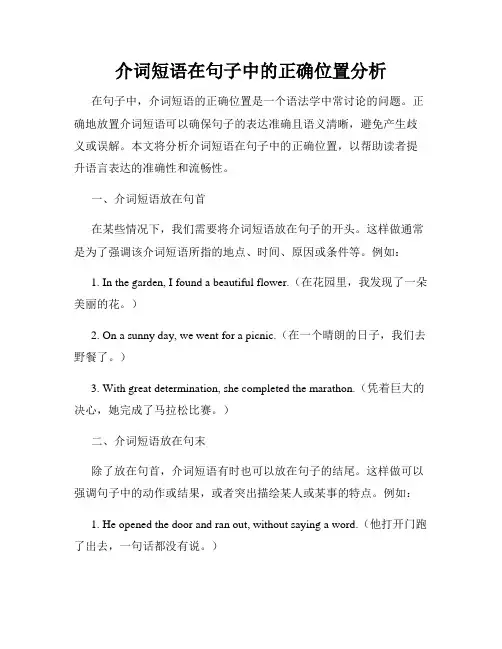 介词短语在句子中的正确位置分析

在句子中，介词短语的正确位置是一个语法学中常讨论的问题。正确地放置介词短语可以确保句子的表达准确且语义清晰，避免产生歧义或误解。本文将分析介词短语在句子中的正确位置，以帮助读者提升语言表达的准确性和流畅性。

一、介词短语放在句首

在某些情况下，我们需要将介词短语放在句子的开头。这样做通常是为了强调该介词短语所指的地点、时间、原因或条件等。例如：

1. In the garden, I found a beautiful flower.（在花园里，我发现了一朵美丽的花。）

2. On a sunny day, we went for a picnic.（在一个晴朗的日子，我们去野餐了。）

3. With great determination, she completed the marathon.（凭着巨大的决心，她完成了马拉松比赛。）

二、介词短语放在句末

除了放在句首，介词短语有时也可以放在句子的结尾。这样做可以强调句子中的动作或结果，或者突出描绘某人或某事的特点。例如：

1. He opened the door and ran out, without saying a word.（他打开门跑了出去，一句话都没有说。）